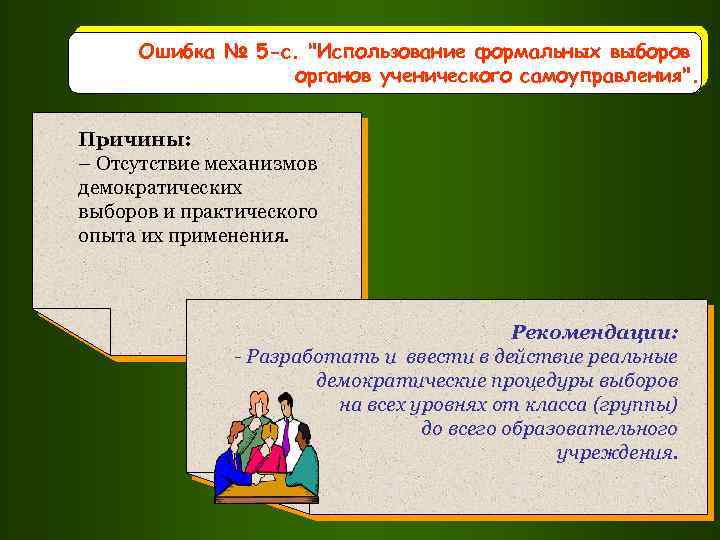 Ошибка № 5-с. "Использование формальных выборов органов ученического самоуправления".

Причины:
– Отсутствие механизмов демократических выборов и практического опыта их применения.

Рекомендации:
- Разработать и ввести в действие реальные демократические процедуры выборов на всех уровнях от класса (группы) до всего образовательного учреждения.